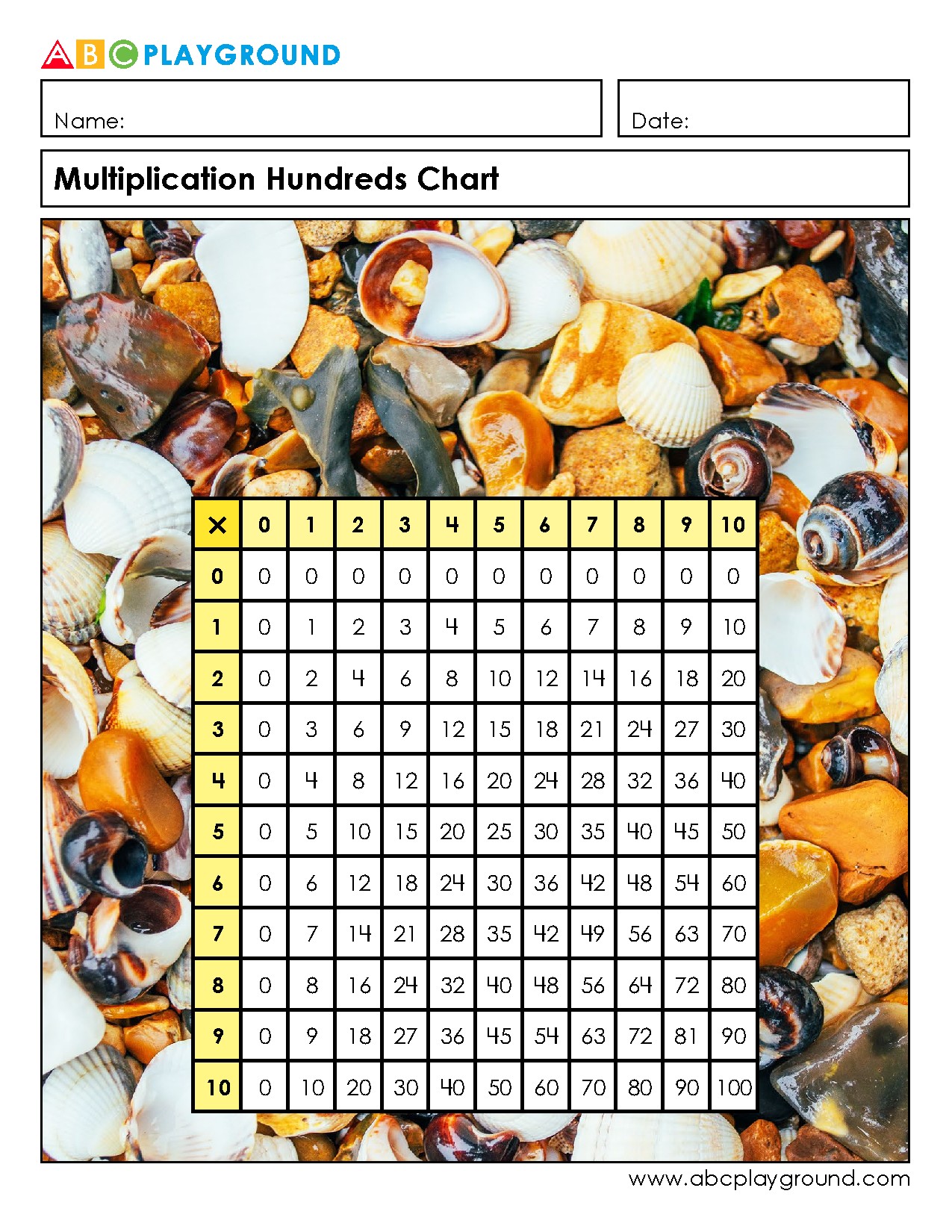 ABC PLAYGROUND

Name:

Date:

Multiplication Hundreds Chart

| × | 0 | 1 | 2 | 3 | 4 | 5 | 6 | 7 | 8 | 9 | 10 |
|---|---|---|---|---|---|---|---|---|---|---|---|
| 0 | 0 | 0 | 0 | 0 | 0 | 0 | 0 | 0 | 0 | 0 | 0 |
| 1 | 0 | 1 | 2 | 3 | 4 | 5 | 6 | 7 | 8 | 9 | 10 |
| 2 | 0 | 2 | 4 | 6 | 8 | 10 | 12 | 14 | 16 | 18 | 20 |
| 3 | 0 | 3 | 6 | 9 | 12 | 15 | 18 | 21 | 24 | 27 | 30 |
| 4 | 0 | 4 | 8 | 12 | 16 | 20 | 24 | 28 | 32 | 36 | 40 |
| 5 | 0 | 5 | 10 | 15 | 20 | 25 | 30 | 35 | 40 | 45 | 50 |
| 6 | 0 | 6 | 12 | 18 | 24 | 30 | 36 | 42 | 48 | 54 | 60 |
| 7 | 0 | 7 | 14 | 21 | 28 | 35 | 42 | 49 | 56 | 63 | 70 |
| 8 | 0 | 8 | 16 | 24 | 32 | 40 | 48 | 56 | 64 | 72 | 80 |
| 9 | 0 | 9 | 18 | 27 | 36 | 45 | 54 | 63 | 72 | 81 | 90 |
| 10 | 0 | 10 | 20 | 30 | 40 | 50 | 60 | 70 | 80 | 90 | 100 |

www.abcplayground.com